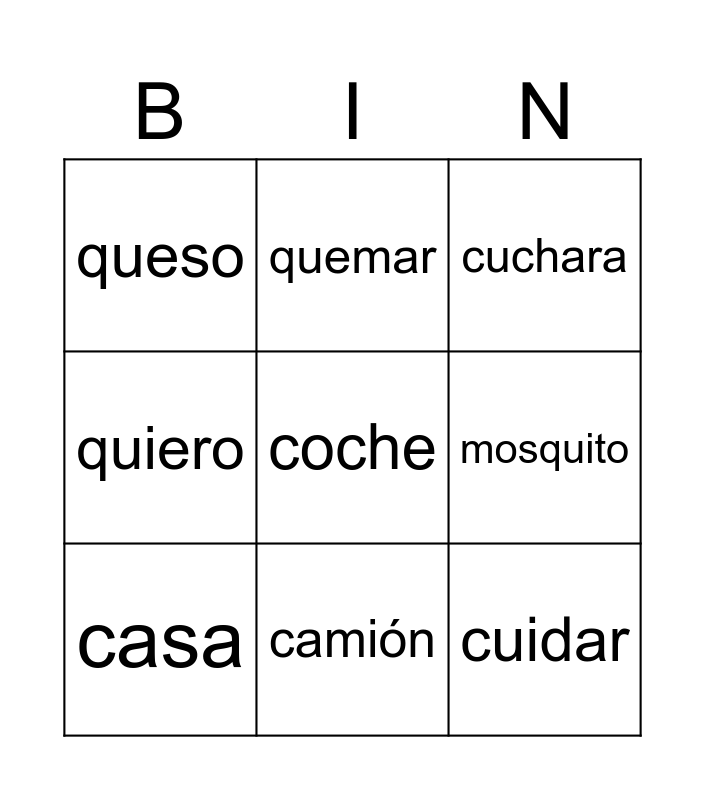 | B | I | N |
|---|---|---|
| queso | quemar | cuchara |
| quiero | coche | mosquito |
| casa | camión | cuidar |